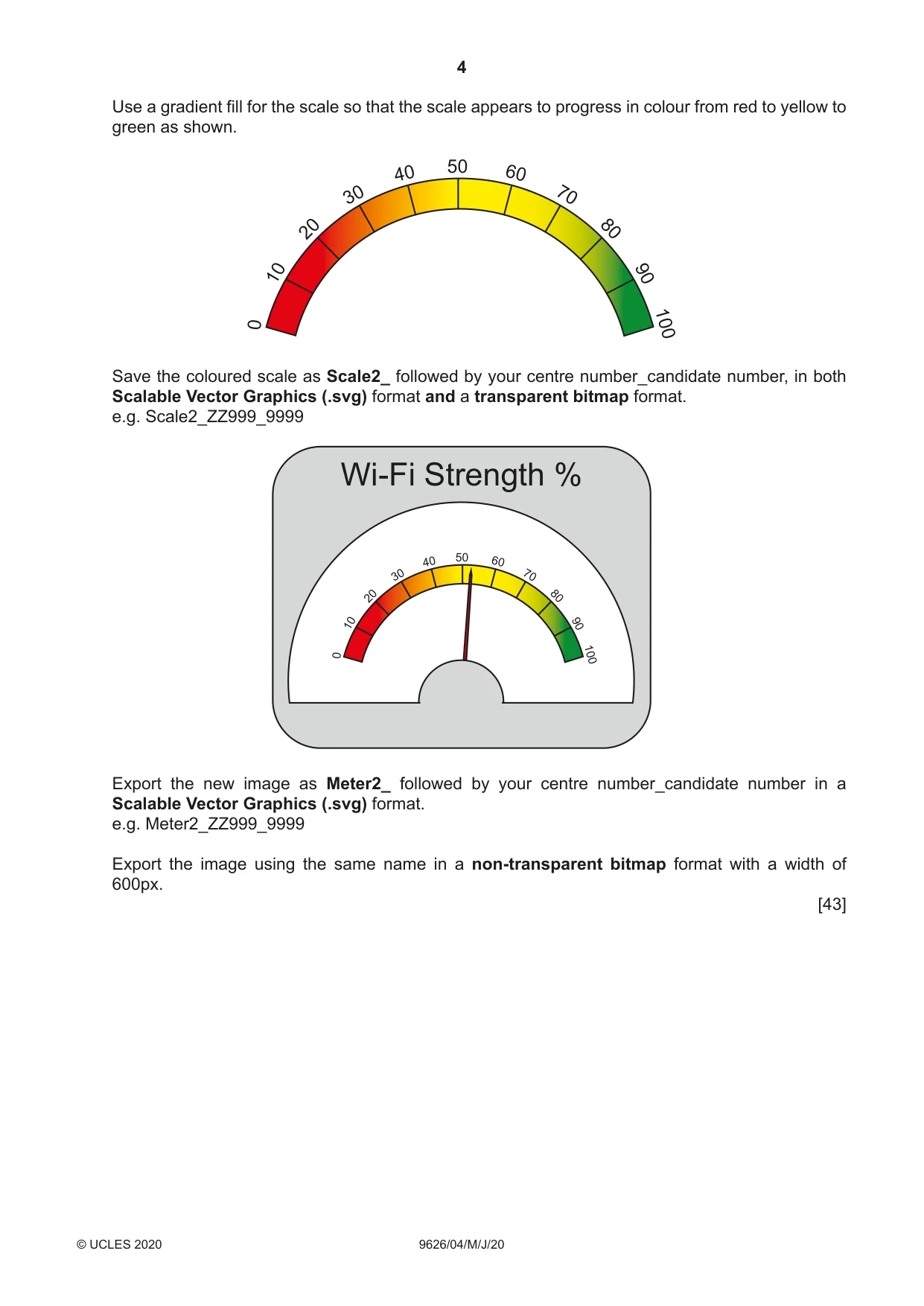 4

Use a gradient fill for the scale so that the scale appears to progress in colour from red to yellow to green as shown.

0
10
20
30
40
50
60
70
80
90
100

Save the coloured scale as Scale2_ followed by your centre number_candidate number, in both Scalable Vector Graphics (.svg) format and a transparent bitmap format.
e.g. Scale2_ZZ999_9999

Wi-Fi Strength %

0
10
20
30
40
50
60
70
80
90
100

Export the new image as Meter2_ followed by your centre number_candidate number in a Scalable Vector Graphics (.svg) format.
e.g. Meter2_ZZ999_9999

Export the image using the same name in a non-transparent bitmap format with a width of 600px.

[43]

© UCLES 2020 9626/04/M/J/20